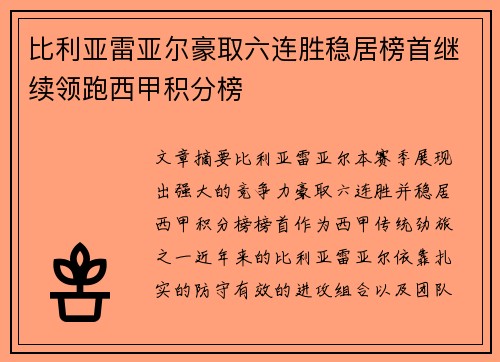 比利亚雷亚尔豪取六连胜稳居榜首继续领跑西甲积分榜

文章摘要比利亚雷亚尔本赛季展现出强大的竞争力豪取六连胜并稳居西甲积分榜榜首作为西甲传统劲旅之一近年来的比利亚雷亚尔依靠扎实的防守有效的进攻组合以及团队